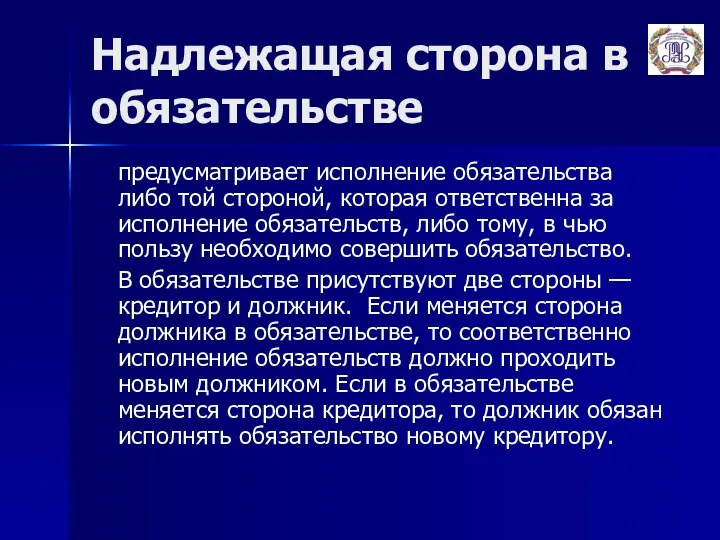 Надлежащая сторона в обязательстве

предусматривает исполнение обязательства либо той стороной, которая ответственна за исполнение обязательств, либо тому, в чью пользу необходимо совершить обязательство.

В обязательстве присутствуют две стороны — кредитор и должник. Если меняется сторона должника в обязательстве, то соответственно исполнение обязательств должно проходить новым должником. Если в обязательстве меняется сторона кредитора, то должник обязан исполнять обязательство новому кредитору.